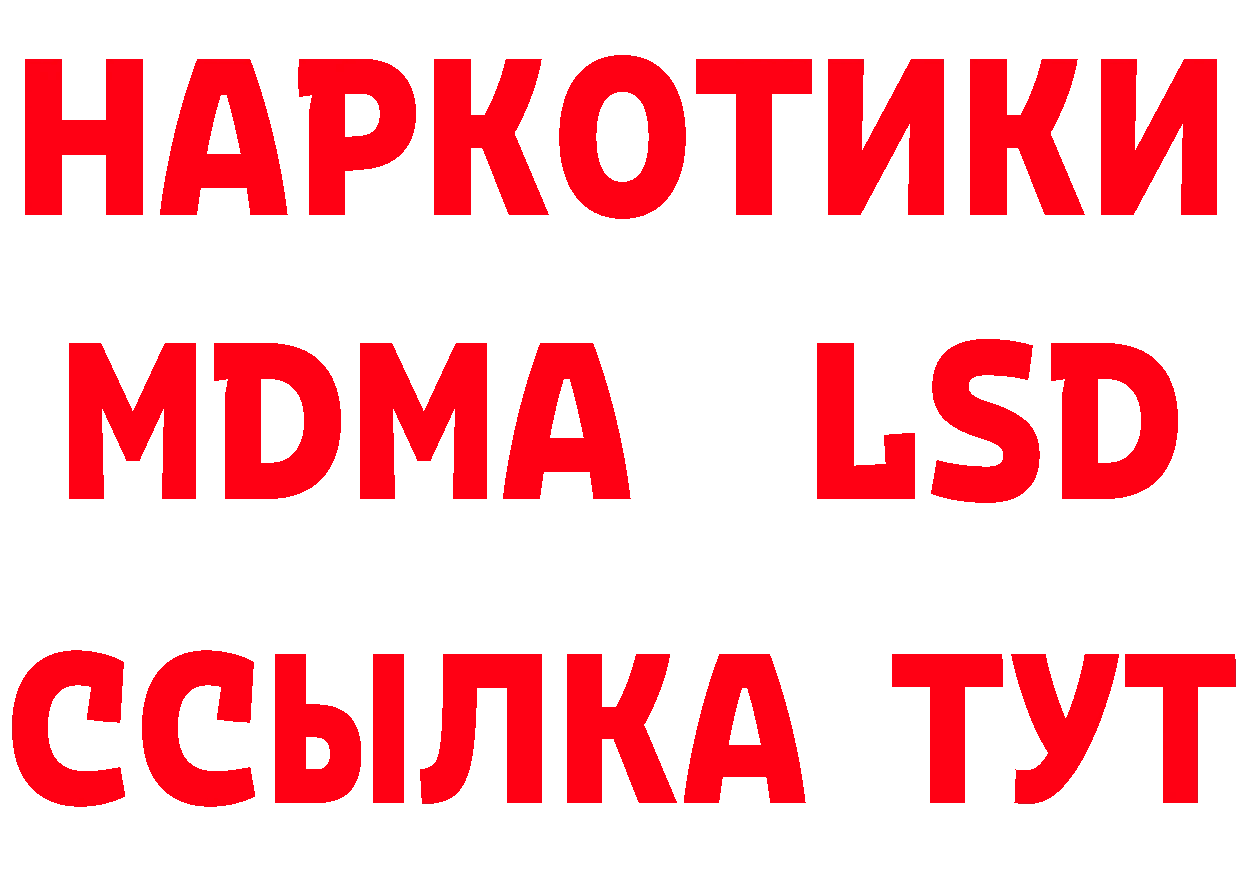 НАРКОТИКИ
MDMA LSD
ССЫЛКА ТУТ